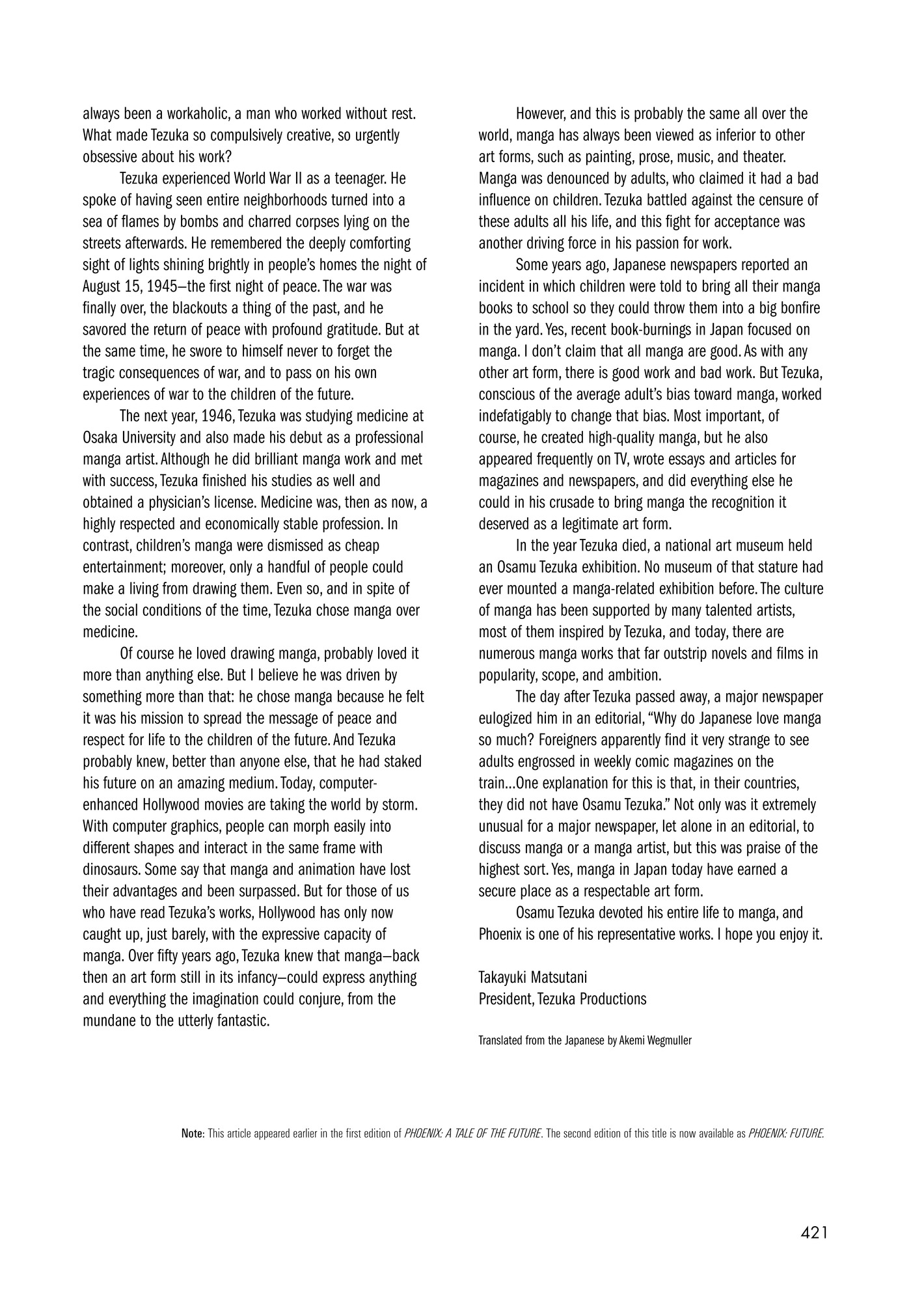 always been a workaholic, a man who worked without rest. What made Tezuka so compulsively creative, so urgently obsessive about his work?

Tezuka experienced World War II as a teenager. He spoke of having seen entire neighborhoods turned into a sea of flames by bombs and charred corpses lying on the streets afterwards. He remembered the deeply comforting sight of lights shining brightly in people's homes the night of August 15, 1945—the first night of peace. The war was finally over, the blackouts a thing of the past, and he savored the return of peace with profound gratitude. But at the same time, he swore to himself never to forget the tragic consequences of war, and to pass on his own experiences of war to the children of the future.

The next year, 1946, Tezuka was studying medicine at Osaka University and also made his debut as a professional manga artist. Although he did brilliant manga work and met with success, Tezuka finished his studies as well and obtained a physician's license. Medicine was, then as now, a highly respected and economically stable profession. In contrast, children's manga were dismissed as cheap entertainment; moreover, only a handful of people could make a living from drawing them. Even so, and in spite of the social conditions of the time, Tezuka chose manga over medicine.

Of course he loved drawing manga, probably loved it more than anything else. But I believe he was driven by something more than that: he chose manga because he felt it was his mission to spread the message of peace and respect for life to the children of the future. And Tezuka probably knew, better than anyone else, that he had staked his future on an amazing medium. Today, computer-enhanced Hollywood movies are taking the world by storm. With computer graphics, people can morph easily into different shapes and interact in the same frame with dinosaurs. Some say that manga and animation have lost their advantages and been surpassed. But for those of us who have read Tezuka's works, Hollywood has only now caught up, just barely, with the expressive capacity of manga. Over fifty years ago, Tezuka knew that manga—back then an art form still in its infancy—could express anything and everything the imagination could conjure, from the mundane to the utterly fantastic.

However, and this is probably the same all over the world, manga has always been viewed as inferior to other art forms, such as painting, prose, music, and theater. Manga was denounced by adults, who claimed it had a bad influence on children. Tezuka battled against the censure of these adults all his life, and this fight for acceptance was another driving force in his passion for work.

Some years ago, Japanese newspapers reported an incident in which children were told to bring all their manga books to school so they could throw them into a big bonfire in the yard. Yes, recent book-burnings in Japan focused on manga. I don't claim that all manga are good. As with any other art form, there is good work and bad work. But Tezuka, conscious of the average adult's bias toward manga, worked indefatigably to change that bias. Most important, of course, he created high-quality manga, but he also appeared frequently on TV, wrote essays and articles for magazines and newspapers, and did everything else he could in his crusade to bring manga the recognition it deserved as a legitimate art form.

In the year Tezuka died, a national art museum held an Osamu Tezuka exhibition. No museum of that stature had ever mounted a manga-related exhibition before. The culture of manga has been supported by many talented artists, most of them inspired by Tezuka, and today, there are numerous manga works that far outstrip novels and films in popularity, scope, and ambition.

The day after Tezuka passed away, a major newspaper eulogized him in an editorial, "Why do Japanese love manga so much? Foreigners apparently find it very strange to see adults engrossed in weekly comic magazines on the train...One explanation for this is that, in their countries, they did not have Osamu Tezuka." Not only was it extremely unusual for a major newspaper, let alone in an editorial, to discuss manga or a manga artist, but this was praise of the highest sort. Yes, manga in Japan today have earned a secure place as a respectable art form.

Osamu Tezuka devoted his entire life to manga, and Phoenix is one of his representative works. I hope you enjoy it.

Takayuki Matsutani
President, Tezuka Productions

Translated from the Japanese by Akemi Wegmuller

Note: This article appeared earlier in the first edition of PHOENIX: A TALE OF THE FUTURE. The second edition of this title is now available as PHOENIX: FUTURE.

421